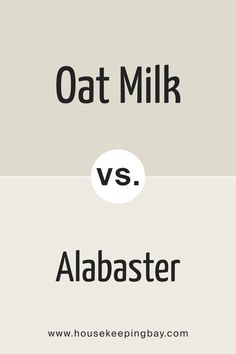 Oat Milk

vs.

Alabaster

www.housekeepingbay.com